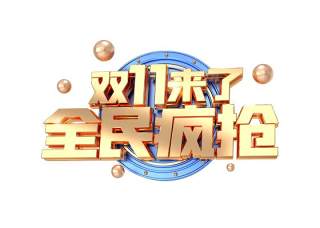 双11来了
全民疯抢